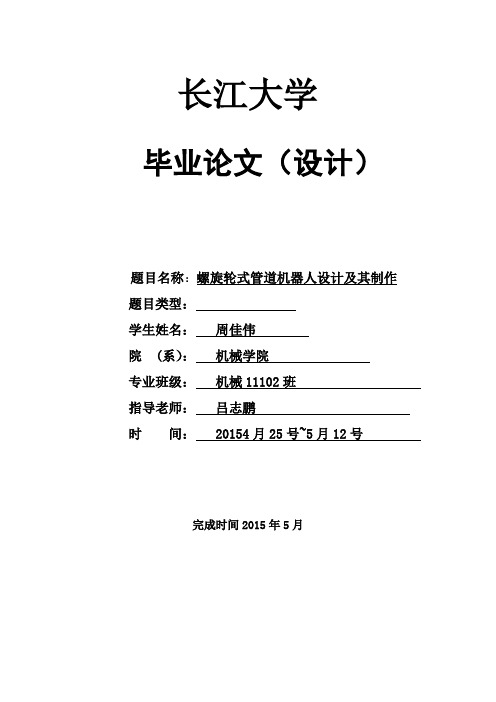 长江大学

毕业论文（设计）

题目名称：螺旋轮式管道机器人设计及其制作

题目类型：

学生姓名：周佳伟

院 （系）：机械学院

专业班级：机械 11102 班

指导老师：吕志鹏

时 间：20154 月 25 号~5 月 12 号

完成时间 2015 年 5 月